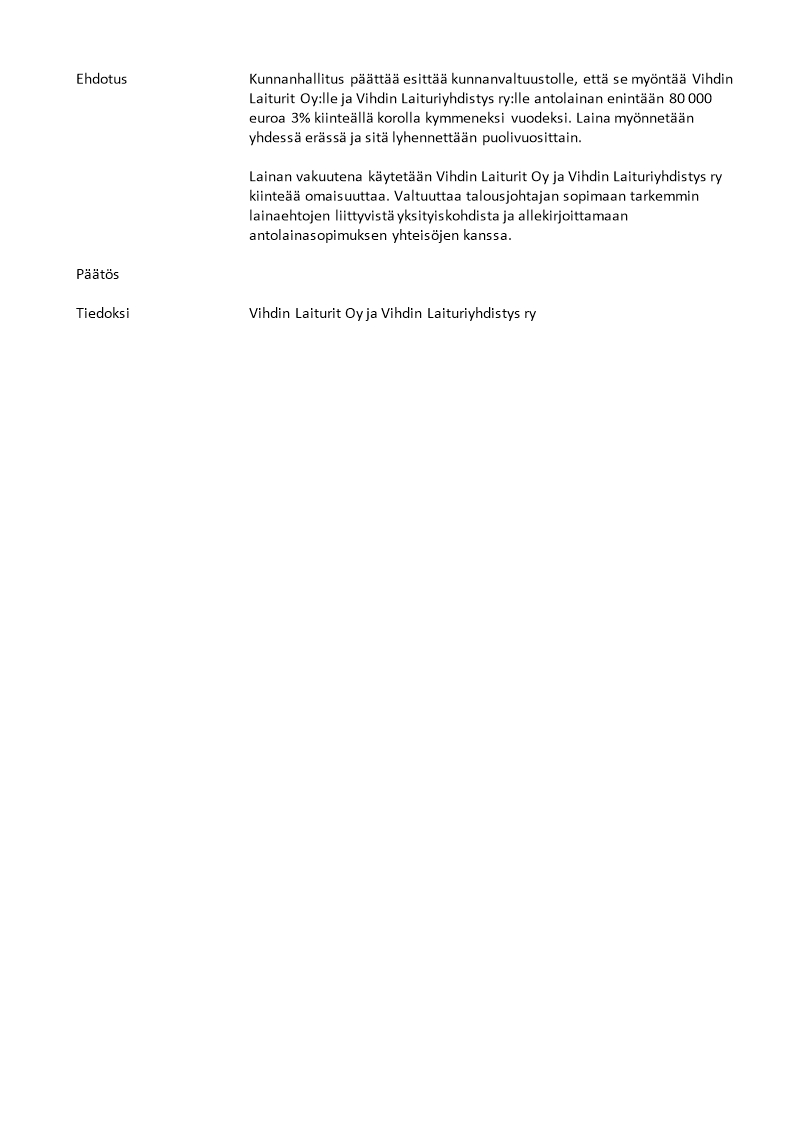 Ehdotus

Kunnanhallitus päättää esittää kunnanvaltuustolle, että se myöntää Vihdin Laiturit Oy:lle ja Vihdin Laituriyhdistys ry:lle antolainan enintään 80 000 euroa 3% kiinteällä korolla kymmeneksi vuodeksi. Laina myönnetään yhdessä erässä ja sitä lyhennettään puolivuosittain.

Lainan vakuutena käytetään Vihdin Laiturit Oy ja Vihdin Laituriyhdistys ry kiinteää omaisuuttaa. Valtuuttaa talousjohtajan sopimaan tarkemmin lainaehtojen liittyvistä yksityiskohdista ja allekirjoittamaan antolainasopimuksen yhteisöjen kanssa.

Päätös

Tiedoksi

Vihdin Laiturit Oy ja Vihdin Laituriyhdistys ry